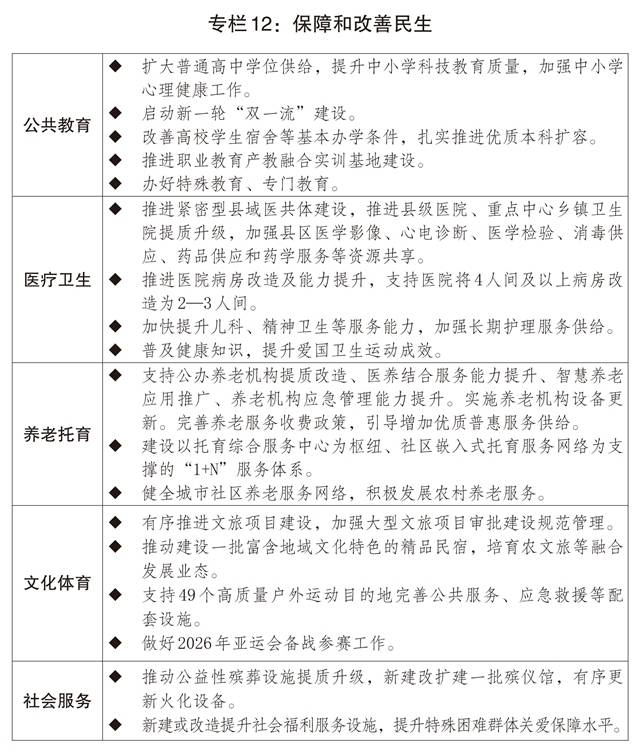 专栏12：保障和改善民生

| | |
|---|---|
| 公共教育 | ◆ 扩大普通高中学位供给，提升中小学科技教育质量，加强中小学心理健康工作。<br>◆ 启动新一轮“双一流”建设。<br>◆ 改善高校学生宿舍等基本办学条件，扎实推进优质本科扩容。<br>◆ 推进职业教育产教融合实训基地建设。<br>◆ 办好特殊教育、专门教育。 |
| 医疗卫生 | ◆ 推进紧密型县域医共体建设，推进县级医院、重点中心乡镇卫生院提质升级，加强县区医学影像、心电诊断、医学检验、消毒供应、药品供应和药学服务等资源共享。<br>◆ 推进医院病房改造及能力提升，支持医院将4人间及以上病房改造为2—3人间。<br>◆ 加快提升儿科、精神卫生等服务能力，加强长期护理服务供给。<br>◆ 普及健康知识，提升爱国卫生运动成效。 |
| 养老托育 | ◆ 支持公办养老机构提质改造、医养结合服务能力提升、智慧养老应用推广、养老机构应急管理能力提升。实施养老机构设备更新。完善养老服务收费政策，引导增加优质普惠服务供给。<br>◆ 建设以托育综合服务中心为枢纽、社区嵌入式托育服务网络为支撑的“1+N”服务体系。<br>◆ 健全城市社区养老服务网络，积极发展农村养老服务。 |
| 文化体育 | ◆ 有序推进文旅项目建设，加强大型文旅项目审批建设规范管理。<br>◆ 推动建设一批富含地域文化特色的精品民宿，培育农文旅等融合发展业态。<br>◆ 支持49个高质量户外运动目的地完善公共服务、应急救援等配套设施。<br>◆ 做好2026年亚运会备战参赛工作。 |
| 社会服务 | ◆ 推动公益性殡葬设施提质升级，新建改扩建一批殡仪馆，有序更新火化设备。<br>◆ 新建或改造提升社会福利服务设施，提升特殊困难群体关爱保障水平。 |